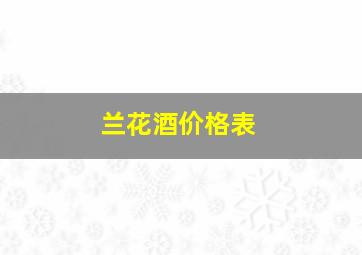 兰花酒价格表